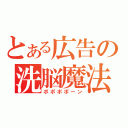 とある広告の
洗脳魔法
ポポポポーン